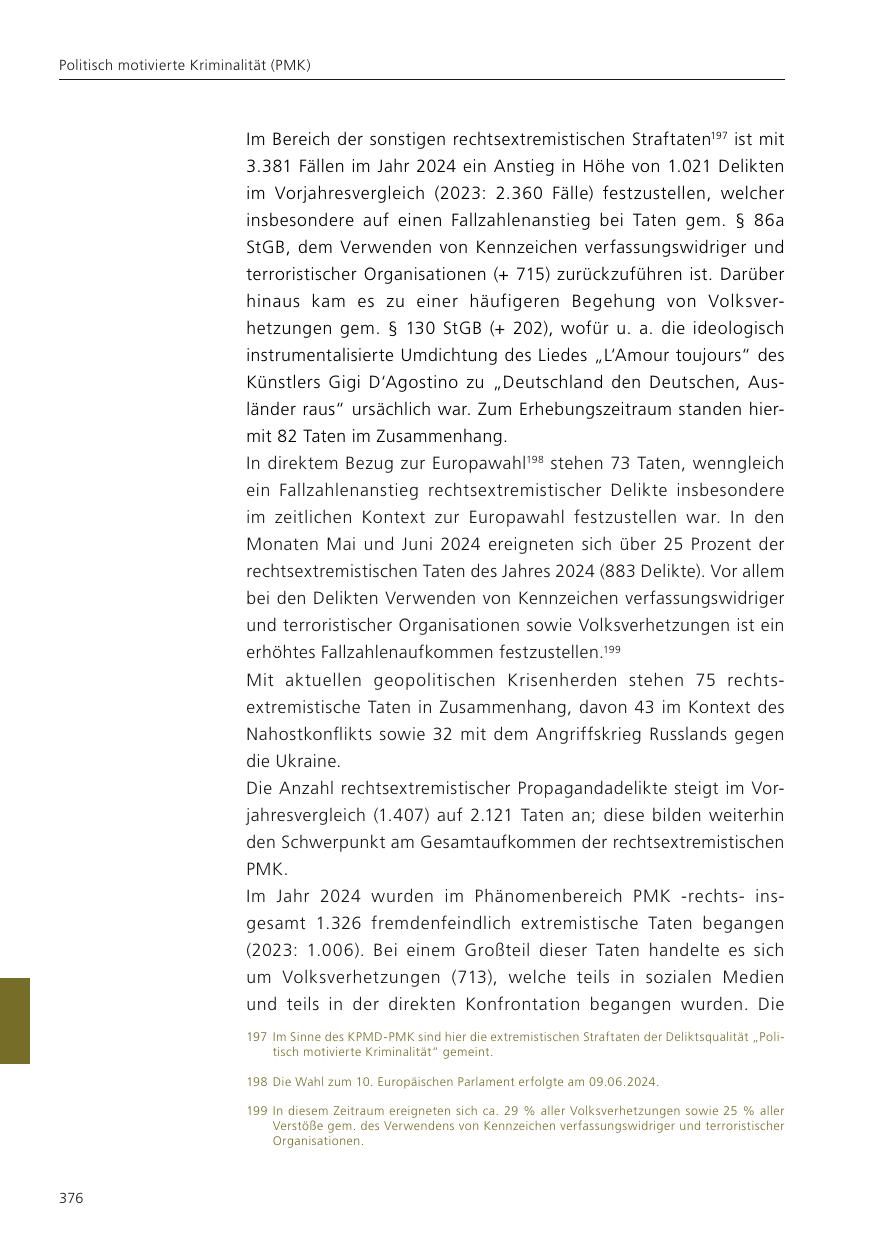 Politisch motivierte Kriminalität (PMK)

Im Bereich der sonstigen rechtsextremistischen Straftaten$^{197}$ ist mit 3.381 Fällen im Jahr 2024 ein Anstieg in Höhe von 1.021 Delikten im Vorjahresvergleich (2023: 2.360 Fälle) festzustellen, welcher insbesondere auf einen Fallzahlenanstieg bei Taten gem. § 86a StGB, dem Verwenden von Kennzeichen verfassungswidriger und terroristischer Organisationen (+ 715) zurückzuführen ist. Darüber hinaus kam es zu einer häufigeren Begehung von Volksverhetzungen gem. § 130 StGB (+ 202), wofür u. a. die ideologisch instrumentalisierte Umdichtung des Liedes „L'Amour toujours" des Künstlers Gigi D'Agostino zu „Deutschland den Deutschen, Ausländer raus" ursächlich war. Zum Erhebungszeitraum standen hiermit 82 Taten im Zusammenhang.
In direktem Bezug zur Europawahl$^{198}$ stehen 73 Taten, wenngleich ein Fallzahlenanstieg rechtsextremistischer Delikte insbesondere im zeitlichen Kontext zur Europawahl festzustellen war. In den Monaten Mai und Juni 2024 ereigneten sich über 25 Prozent der rechtsextremistischen Taten des Jahres 2024 (883 Delikte). Vor allem bei den Delikten Verwenden von Kennzeichen verfassungswidriger und terroristischer Organisationen sowie Volksverhetzungen ist ein erhöhtes Fallzahlenaufkommen festzustellen.$^{199}$
Mit aktuellen geopolitischen Krisenherden stehen 75 rechtsextremistische Taten in Zusammenhang, davon 43 im Kontext des Nahostkonflikts sowie 32 mit dem Angriffskrieg Russlands gegen die Ukraine.
Die Anzahl rechtsextremistischer Propagandadelikte steigt im Vorjahresvergleich (1.407) auf 2.121 Taten an; diese bilden weiterhin den Schwerpunkt am Gesamtaufkommen der rechtsextremistischen PMK.
Im Jahr 2024 wurden im Phänomenbereich PMK -rechts- insgesamt 1.326 fremdenfeindlich extremistische Taten begangen (2023: 1.006). Bei einem Großteil dieser Taten handelte es sich um Volksverhetzungen (713), welche teils in sozialen Medien und teils in der direkten Konfrontation begangen wurden. Die

197 Im Sinne des KPMD-PMK sind hier die extremistischen Straftaten der Deliktsqualität „Politisch motivierte Kriminalität" gemeint.

198 Die Wahl zum 10. Europäischen Parlament erfolgte am 09.06.2024.

199 In diesem Zeitraum ereigneten sich ca. 29 % aller Volksverhetzungen sowie 25 % aller Verstöße gem. des Verwendens von Kennzeichen verfassungswidriger und terroristischer Organisationen.

376